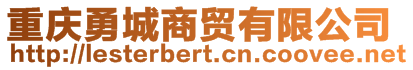 重庆勇城商贸有限公司
http://lesterbert.cn.coovee.net